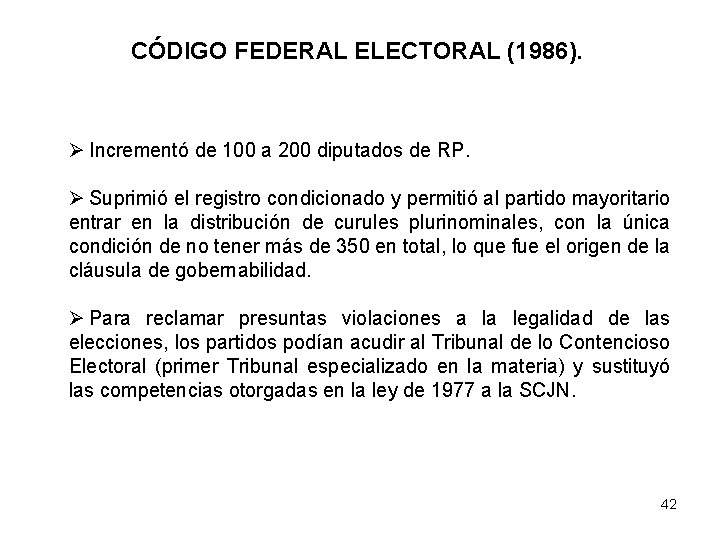 CÓDIGO FEDERAL ELECTORAL (1986).

➢ Incrementó de 100 a 200 diputados de RP.

➢ Suprimió el registro condicionado y permitió al partido mayoritario entrar en la distribución de curules plurinominales, con la única condición de no tener más de 350 en total, lo que fue el origen de la cláusula de gobernabilidad.

➢ Para reclamar presuntas violaciones a la legalidad de las elecciones, los partidos podían acudir al Tribunal de lo Contencioso Electoral (primer Tribunal especializado en la materia) y sustituyó las competencias otorgadas en la ley de 1977 a la SCJN.

42